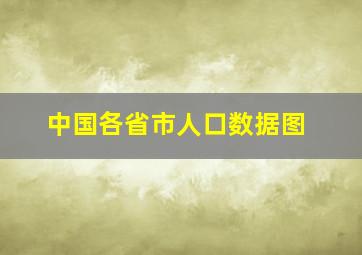 中国各省市人口数据图